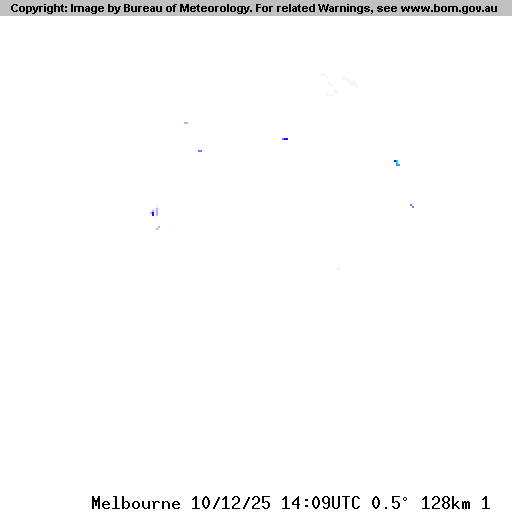 Copyright: Image by Bureau of Meteorology. For related Warnings, see www.bom.gov.au

Melbourne 10/12/25 14:09UTC 0.5° 128km 1